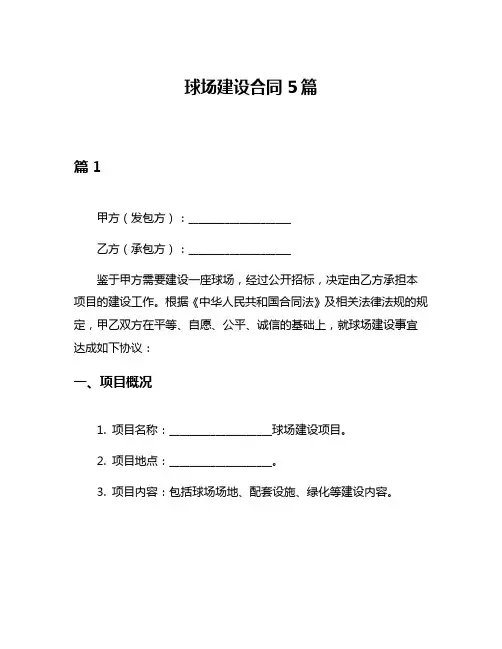 球场建设合同 5 篇

篇 1

甲方（发包方）：__________________

乙方（承包方）：__________________

鉴于甲方需要建设一座球场，经过公开招标，决定由乙方承担本项目的建设工作。根据《中华人民共和国合同法》及相关法律法规的规定，甲乙双方在平等、自愿、公平、诚信的基础上，就球场建设事宜达成如下协议：

一、项目概况

1. 项目名称：__________________球场建设项目。

2. 项目地点：__________________。

3. 项目内容：包括球场场地、配套设施、绿化等建设内容。